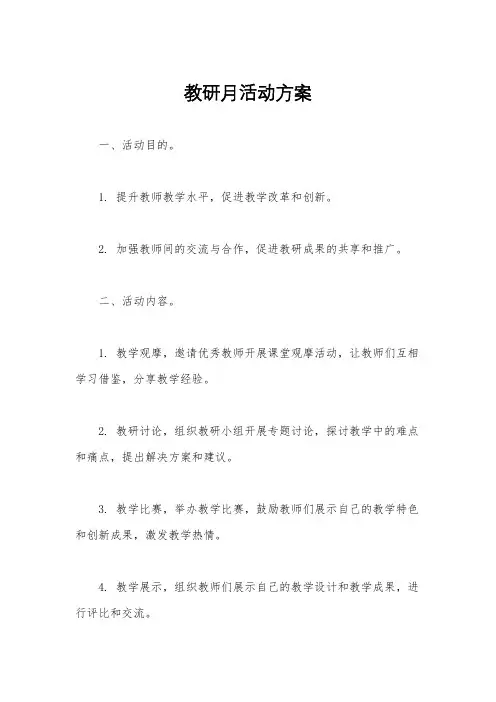 教研月活动方案

一、活动目的。

1. 提升教师教学水平，促进教学改革和创新。

2. 加强教师间的交流与合作，促进教研成果的共享和推广。

二、活动内容。

1. 教学观摩，邀请优秀教师开展课堂观摩活动，让教师们互相学习借鉴，分享教学经验。

2. 教研讨论，组织教研小组开展专题讨论，探讨教学中的难点和痛点，提出解决方案和建议。

3. 教学比赛，举办教学比赛，鼓励教师们展示自己的教学特色和创新成果，激发教学热情。

4. 教学展示，组织教师们展示自己的教学设计和教学成果，进行评比和交流。